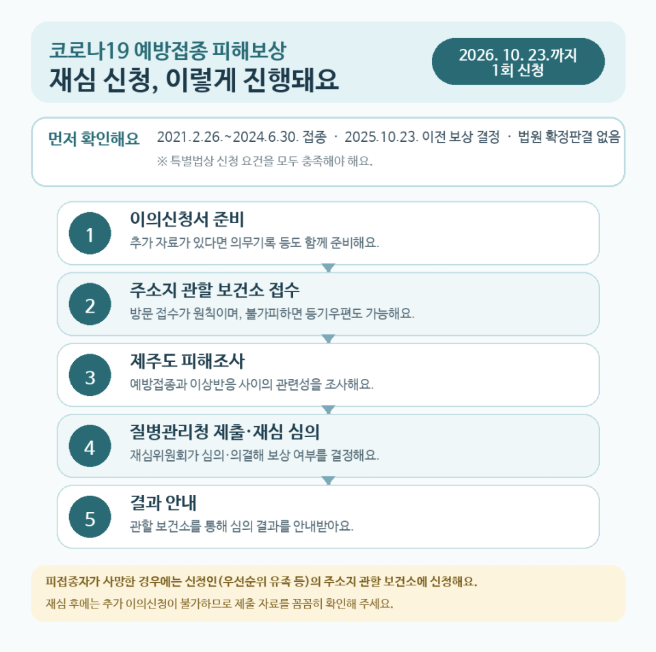 코로나19 예방접종 피해보상
재심 신청, 이렇게 진행돼요

2026. 10. 23.까지
1회 신청

먼저 확인해요
2021.2.26.~2024.6.30. 접종 · 2025.10.23. 이전 보상 결정 · 법원 확정판결 없음
※ 특별법상 신청 요건을 모두 충족해야 해요.

1
이의신청서 준비
추가 자료가 있다면 의무기록 등도 함께 준비해요.

2
주소지 관할 보건소 접수
방문 접수가 원칙이며, 불가피하면 등기우편도 가능해요.

3
제주도 피해조사
예방접종과 이상반응 사이의 관련성을 조사해요.

4
질병관리청 제출·재심 심의
재심위원회가 심의·의결해 보상 여부를 결정해요.

5
결과 안내
관할 보건소를 통해 심의 결과를 안내받아요.

피접종자가 사망한 경우에는 신청인(우선순위 유족 등)의 주소지 관할 보건소에 신청해요.
재심 후에는 추가 이의신청이 불가하므로 제출 자료를 꼼꼼히 확인해 주세요.